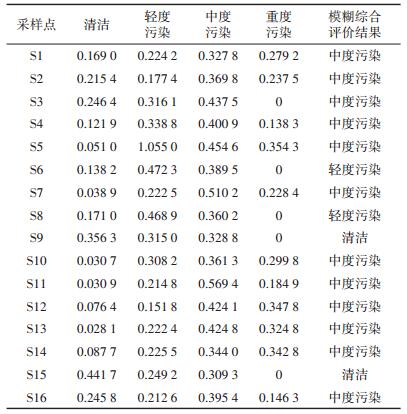 | 采样点 | 清洁 | 轻度污染 | 中度污染 | 重度污染 | 模糊综合评价结果 |
|---|---|---|---|---|---|
| S1 | 0.169 0 | 0.224 2 | 0.327 8 | 0.279 2 | 中度污染 |
| S2 | 0.215 4 | 0.177 4 | 0.369 8 | 0.237 5 | 中度污染 |
| S3 | 0.246 4 | 0.316 1 | 0.437 5 | 0 | 中度污染 |
| S4 | 0.121 9 | 0.338 8 | 0.400 9 | 0.138 3 | 中度污染 |
| S5 | 0.051 0 | 1.055 0 | 0.454 6 | 0.354 3 | 中度污染 |
| S6 | 0.138 2 | 0.472 3 | 0.389 5 | 0 | 轻度污染 |
| S7 | 0.038 9 | 0.222 5 | 0.510 2 | 0.228 4 | 中度污染 |
| S8 | 0.171 0 | 0.468 9 | 0.360 2 | 0 | 轻度污染 |
| S9 | 0.356 3 | 0.315 0 | 0.328 8 | 0 | 清洁 |
| S10 | 0.030 7 | 0.308 2 | 0.361 3 | 0.299 8 | 中度污染 |
| S11 | 0.030 9 | 0.214 8 | 0.569 4 | 0.184 9 | 中度污染 |
| S12 | 0.076 4 | 0.151 8 | 0.424 1 | 0.347 8 | 中度污染 |
| S13 | 0.028 1 | 0.222 4 | 0.424 8 | 0.324 8 | 中度污染 |
| S14 | 0.087 7 | 0.225 5 | 0.344 0 | 0.342 8 | 中度污染 |
| S15 | 0.441 7 | 0.249 2 | 0.309 3 | 0 | 清洁 |
| S16 | 0.245 8 | 0.212 6 | 0.395 4 | 0.146 3 | 中度污染 |